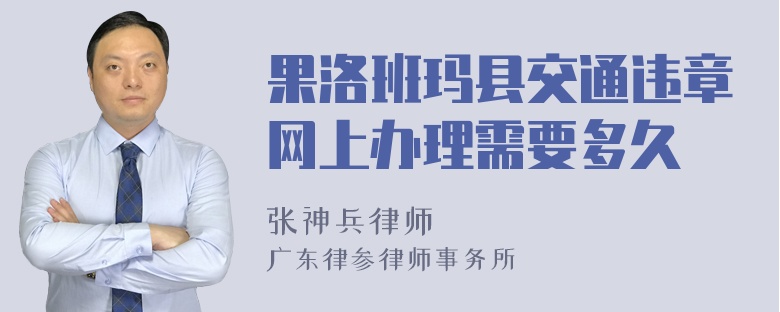 果洛班玛县交通违章网上办理需要多久

张神兵律师
广东律参律师事务所